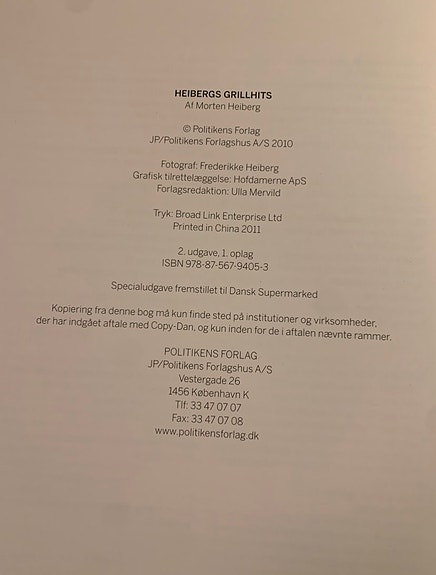 HEIBERGS GRILLHITS
Af Morten Heiberg

© Politikens Forlag
JP/Politikens Forlagshus A/S 2010

Fotograf: Frederikke Heiberg
Grafisk tilrettelæggelse: Hofdamerne ApS
Forlagsredaktion: Ulla Mervild

Tryk: Broad Link Enterprise Ltd
Printed in China 2011

2. udgave, 1. oplag
ISBN 978-87-567-9405-3

Specialudgave fremstillet til Dansk Supermarked

Kopiering fra denne bog må kun finde sted på institutioner og virksomheder, der har indgået aftale med Copy-Dan, og kun inden for de i aftalen nævnte rammer.

POLITIKENS FORLAG
JP/Politikens Forlagshus A/S
Vestergade 26
1456 København K
Tlf: 33 47 07 07
Fax: 33 47 07 08
www.politikensforlag.dk